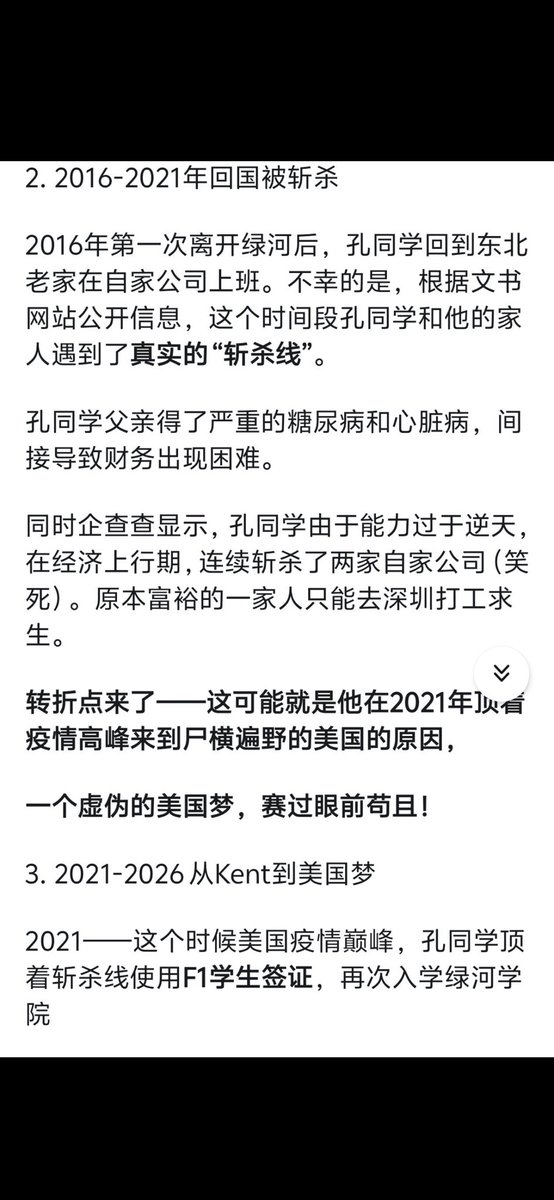 2. 2016-2021年回国被斩杀

2016年第一次离开绿河后，孔同学回到东北老家在自家公司上班。不幸的是，根据文书网站公开信息，这个时间段孔同学和他的家人遇到了真实的“斩杀线”。

孔同学父亲得了严重的糖尿病和心脏病，间接导致财务出现困难。

同时企查查显示，孔同学由于能力过于逆天，在经济上行期，连续斩杀了两家自家公司（笑死）。原本富裕的一家人只能去深圳打工求生。

转折点来了——这可能就是他在2021年顶着疫情高峰来到尸横遍野的美国的原因，

一个虚伪的美国梦，赛过眼前苟且！

3. 2021-2026 从Kent到美国梦

2021——这个时候美国疫情巅峰，孔同学顶着斩杀线使用F1学生签证，再次入学绿河学院